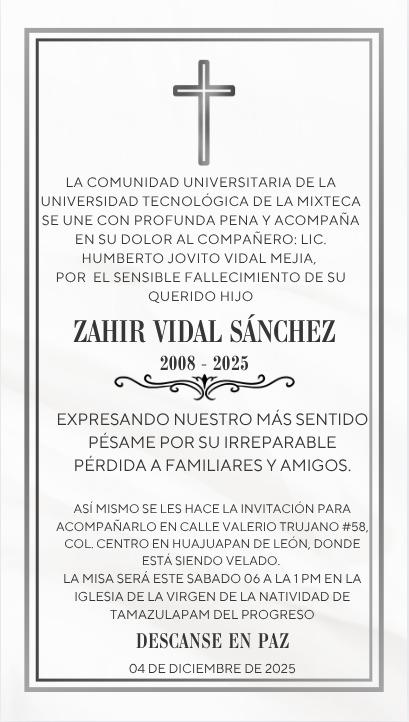 LA COMUNIDAD UNIVERSITARIA DE LA UNIVERSIDAD TECNOLÓGICA DE LA MIXTECA SE UNE CON PROFUNDA PENA Y ACOMPAÑA EN SU DOLOR AL COMPAÑERO: LIC. HUMBERTO JOVITO VIDAL MEJIA, POR EL SENSIBLE FALLECIMIENTO DE SU QUERIDO HIJO

ZAHIR VIDAL SÁNCHEZ

2008 - 2025

EXPRESANDO NUESTRO MÁS SENTIDO PÉSAME POR SU IRREPARABLE PÉRDIDA A FAMILIARES Y AMIGOS.

ASÍ MISMO SE LES HACE LA INVITACIÓN PARA ACOMPAÑARLO EN CALLE VALERIO TRUJANO #58, COL. CENTRO EN HUAJUAPAN DE LEÓN, DONDE ESTÁ SIENDO VELADO.
LA MISA SERÁ ESTE SABADO 06 A LA 1 PM EN LA IGLESIA DE LA VIRGEN DE LA NATIVIDAD DE TAMAZULAPAM DEL PROGRESO

DESCANSE EN PAZ

04 DE DICIEMBRE DE 2025